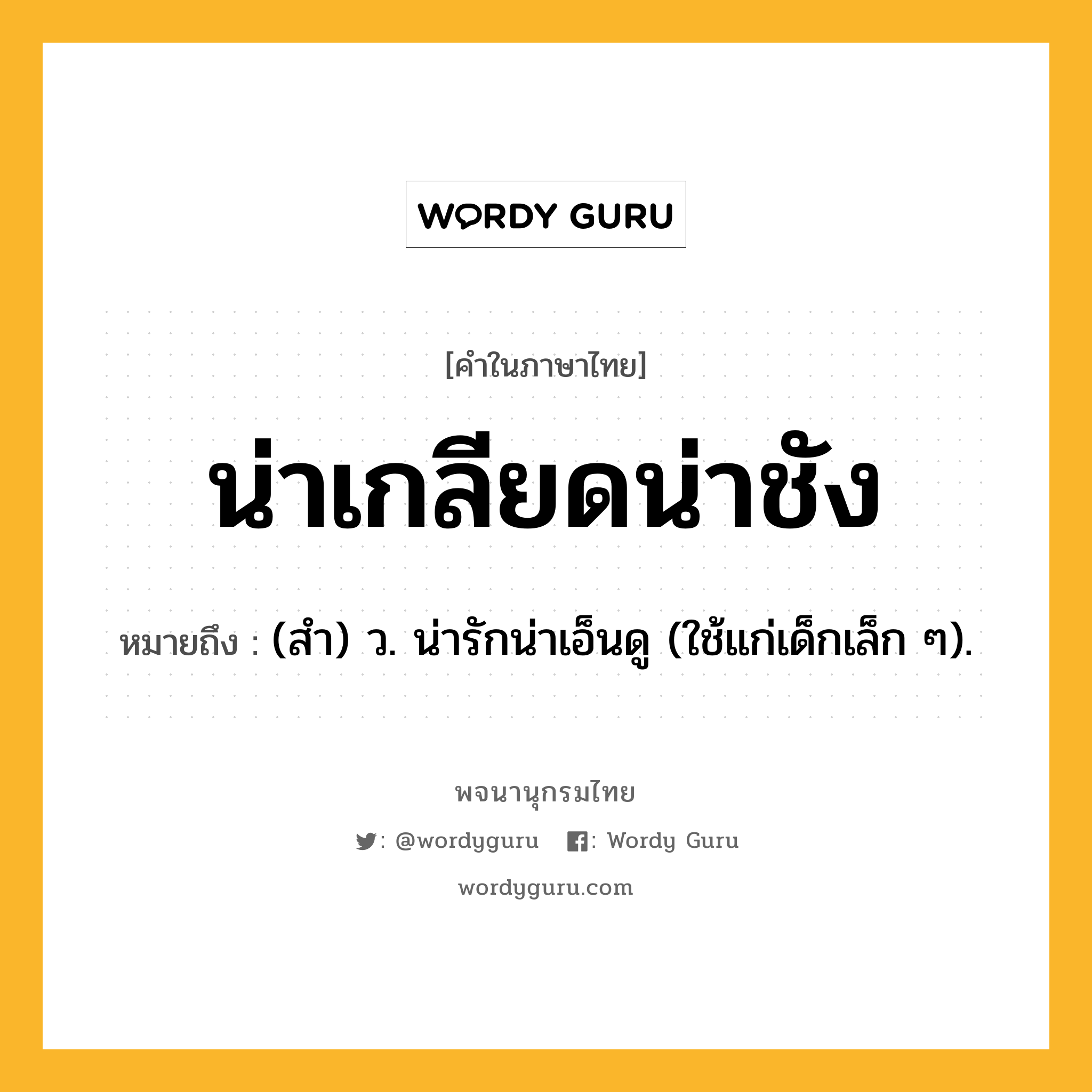 WORDY GURU

[คำในภาษาไทย]

น่าเกลียดน่าชัง

หมายถึง : (สำ) ว. น่ารักน่าเอ็นดู (ใช้แก่เด็กเล็ก ๆ).

พจนานุกรมไทย

: @wordyguru : Wordy Guru

wordyguru.com